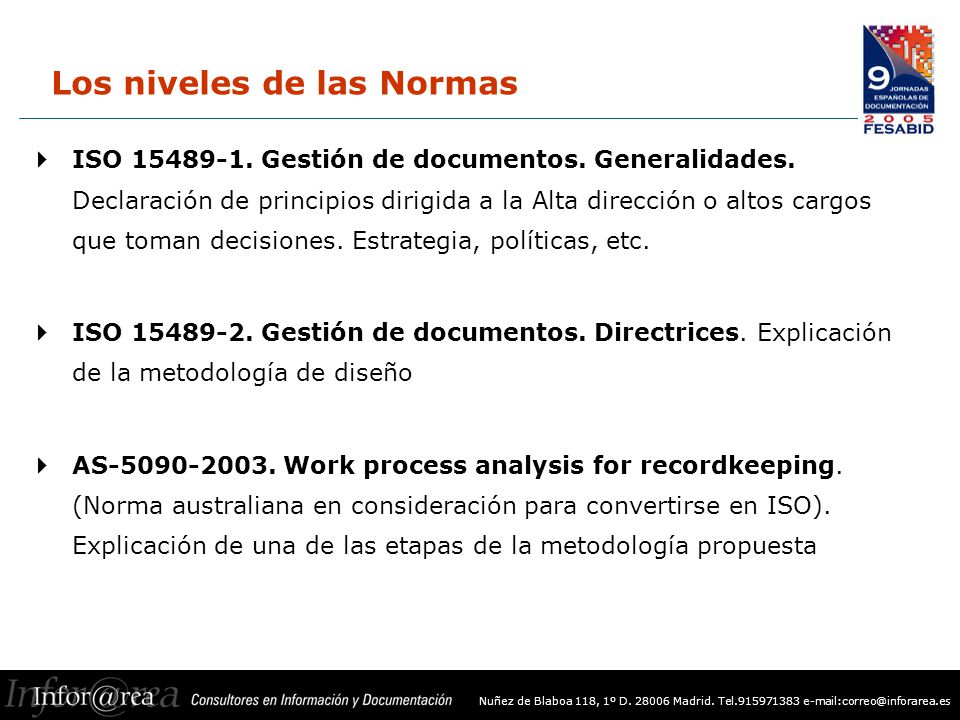 Los niveles de las Normas

9 JORNADAS ESPAÑOLAS DE DOCUMENTACIÓN 2005 FESABID

ISO 15489-1. Gestión de documentos. Generalidades. Declaración de principios dirigida a la Alta dirección o altos cargos que toman decisiones. Estrategia, políticas, etc.

ISO 15489-2. Gestión de documentos. Directrices. Explicación de la metodología de diseño

AS-5090-2003. Work process analysis for recordkeeping. (Norma australiana en consideración para convertirse en ISO). Explicación de una de las etapas de la metodología propuesta

Infor@rea Consultores en Información y Documentación Nuñez de Blaboa 118, 1º D. 28006 Madrid. Tel.915971383 e-mail:correo@inforarea.es